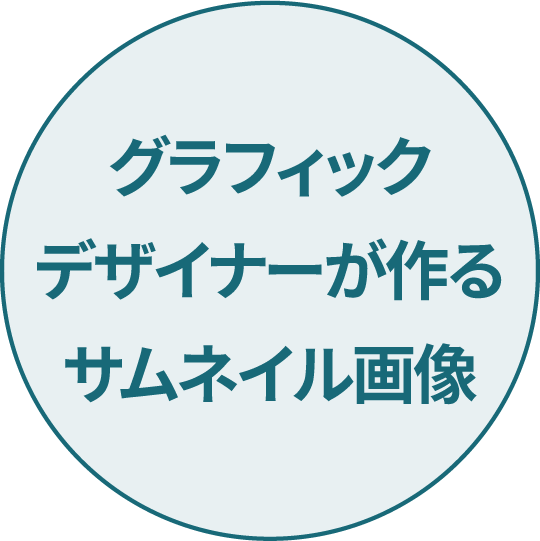 グラフィック
デザイナーが作る
サムネイル画像